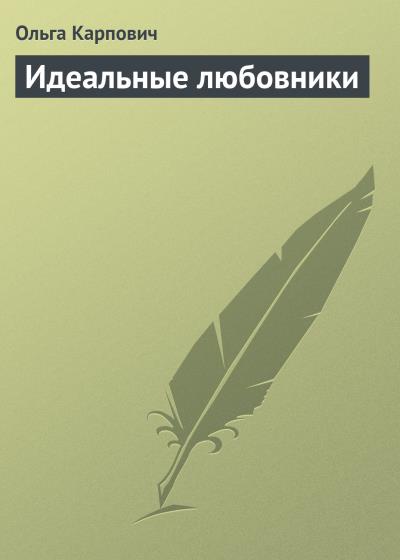 Ольга Карпович

Идеальные любовники